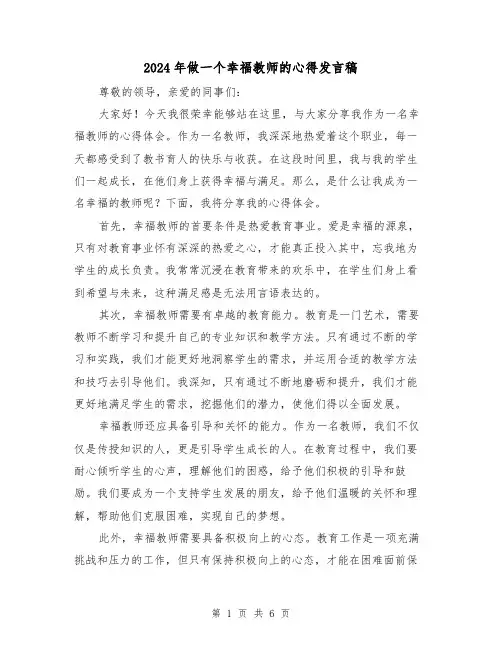 2024年做一个幸福教师的心得发言稿

尊敬的领导，亲爱的同事们：

大家好！今天我很荣幸能够站在这里，与大家分享我作为一名幸福教师的心得体会。作为一名教师，我深深地热爱着这个职业，每一天都感受到了教书育人的快乐与收获。在这段时间里，我与我的学生们一起成长，在他们身上获得幸福与满足。那么，是什么让我成为一名幸福的教师呢？下面，我将分享我的心得体会。

首先，幸福教师的首要条件是热爱教育事业。爱是幸福的源泉，只有对教育事业怀有深深的热爱之心，才能真正投入其中，忘我地为学生的成长负责。我常常沉浸在教育带来的欢乐中，在学生们身上看到希望与未来，这种满足感是无法用言语表达的。

其次，幸福教师需要有卓越的教育能力。教育是一门艺术，需要教师不断学习和提升自己的专业知识和教学方法。只有通过不断的学习和实践，我们才能更好地洞察学生的需求，并运用合适的教学方法和技巧去引导他们。我深知，只有通过不断地磨砺和提升，我们才能更好地满足学生的需求，挖掘他们的潜力，使他们得以全面发展。

幸福教师还应具备引导和关怀的能力。作为一名教师，我们不仅仅是传授知识的人，更是引导学生成长的人。在教育过程中，我们要耐心倾听学生的心声，理解他们的困惑，给予他们积极的引导和鼓励。我们要成为一个支持学生发展的朋友，给予他们温暖的关怀和理解，帮助他们克服困难，实现自己的梦想。

此外，幸福教师需要具备积极向上的心态。教育工作是一项充满挑战和压力的工作，但只有保持积极向上的心态，才能在困难面前保

第 1 页 共 6 页